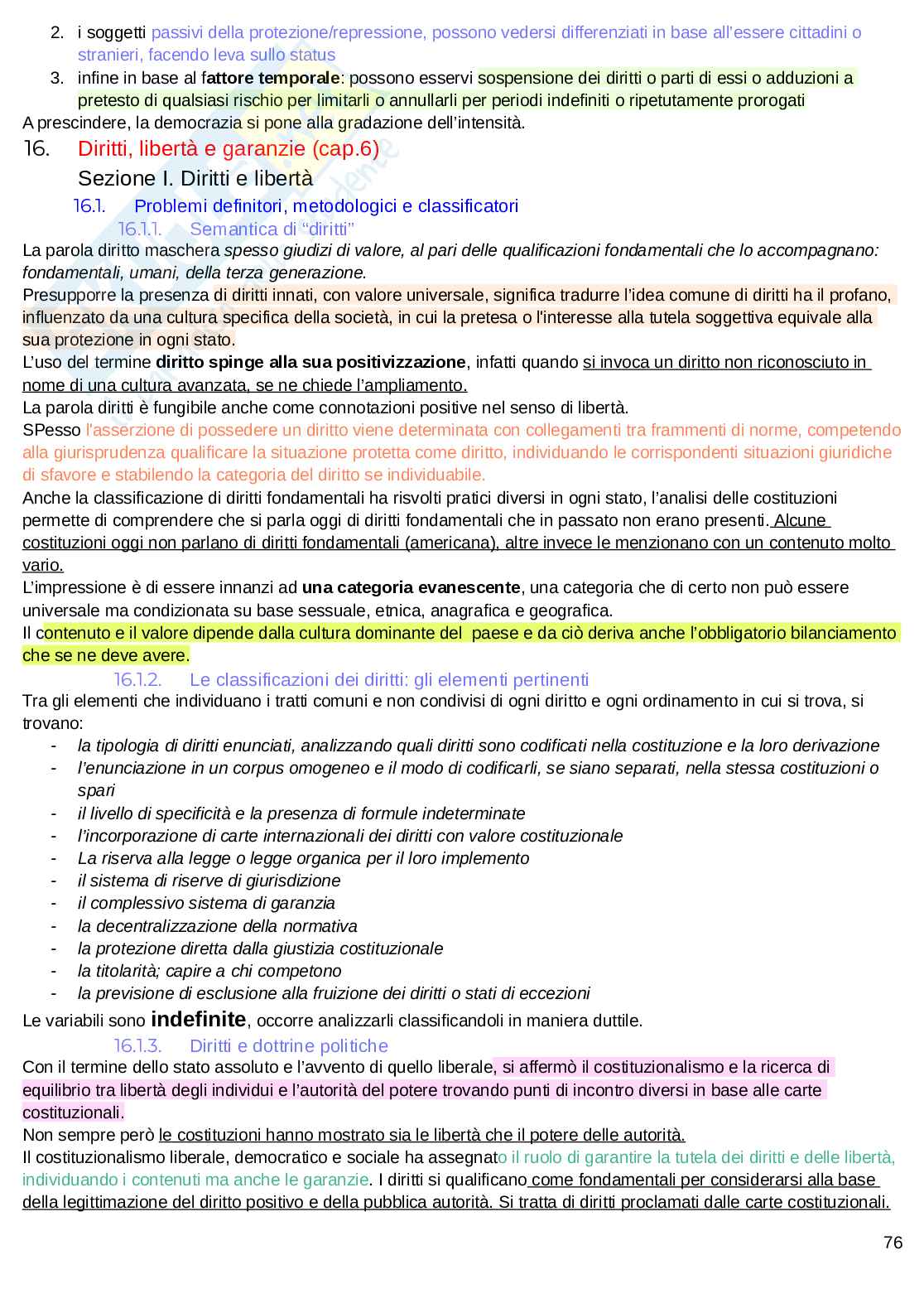 2. i soggetti passivi della protezione/repressione, possono vedersi differenziati in base all'essere cittadini o stranieri, facendo leva sullo status
3. infine in base al fattore temporale: possono esservi sospensione dei diritti o parti di essi o adduzioni a pretesto di qualsiasi rischio per limitarli o annullarli per periodi indefiniti o ripetutamente prorogati
A prescindere, la democrazia si pone alla gradazione dell'intensità.

16. Diritti, libertà e garanzie (cap.6)
Sezione I. Diritti e libertà
16.1. Problemi definitori, metodologici e classificatori
16.1.1. Semantica di "diritti"
La parola diritto maschera spesso giudizi di valore, al pari delle qualificazioni fondamentali che lo accompagnano: fondamentali, umani, della terza generazione.
Presupporre la presenza di diritti innati, con valore universale, significa tradurre l'idea comune di diritti ha il profano, influenzato da una cultura specifica della società, in cui la pretesa o l'interesse alla tutela soggettiva equivale alla sua protezione in ogni stato.
L'uso del termine diritto spinge alla sua positivizzazione, infatti quando si invoca un diritto non riconosciuto in nome di una cultura avanzata, se ne chiede l'ampliamento.
La parola diritti è fungibile anche come connotazioni positive nel senso di libertà.
SPesso l'asserzione di possedere un diritto viene determinata con collegamenti tra frammenti di norme, competendo alla giurisprudenza qualificare la situazione protetta come diritto, individuando le corrispondenti situazioni giuridiche di sfavore e stabilendo la categoria del diritto se individuabile.
Anche la classificazione di diritti fondamentali ha risvolti pratici diversi in ogni stato, l'analisi delle costituzioni permette di comprendere che si parla oggi di diritti fondamentali che in passato non erano presenti. Alcune costituzioni oggi non parlano di diritti fondamentali (americana), altre invece le menzionano con un contenuto molto vario.
L'impressione è di essere innanzi ad una categoria evanescente, una categoria che di certo non può essere universale ma condizionata su base sessuale, etnica, anagrafica e geografica.
Il contenuto e il valore dipende dalla cultura dominante del paese e da ciò deriva anche l'obbligatorio bilanciamento che se ne deve avere.
16.1.2. Le classificazioni dei diritti: gli elementi pertinenti
Tra gli elementi che individuano i tratti comuni e non condivisi di ogni diritto e ogni ordinamento in cui si trova, si trovano:
- la tipologia di diritti enunciati, analizzando quali diritti sono codificati nella costituzione e la loro derivazione
- l'enunciazione in un corpus omogeneo e il modo di codificarli, se siano separati, nella stessa costituzioni o spari
- il livello di specificità e la presenza di formule indeterminate
- l'incorporazione di carte internazionali dei diritti con valore costituzionale
- La riserva alla legge o legge organica per il loro implemento
- il sistema di riserve di giurisdizione
- il complessivo sistema di garanzia
- la decentralizzazione della normativa
- la protezione diretta dalla giustizia costituzionale
- la titolarità; capire a chi competono
- la previsione di esclusione alla fruizione dei diritti o stati di eccezioni
Le variabili sono indefinite, occorre analizzarli classificandoli in maniera duttile.
16.1.3. Diritti e dottrine politiche
Con il termine dello stato assoluto e l'avvento di quello liberale, si affermò il costituzionalismo e la ricerca di equilibrio tra libertà degli individui e l'autorità del potere trovando punti di incontro diversi in base alle carte costituzionali.
Non sempre però le costituzioni hanno mostrato sia le libertà che il potere delle autorità.
Il costituzionalismo liberale, democratico e sociale ha assegnato il ruolo di garantire la tutela dei diritti e delle libertà, individuando i contenuti ma anche le garanzie. I diritti si qualificano come fondamentali per considerarsi alla base della legittimazione del diritto positivo e della pubblica autorità. Si tratta di diritti proclamati dalle carte costituzionali.

76